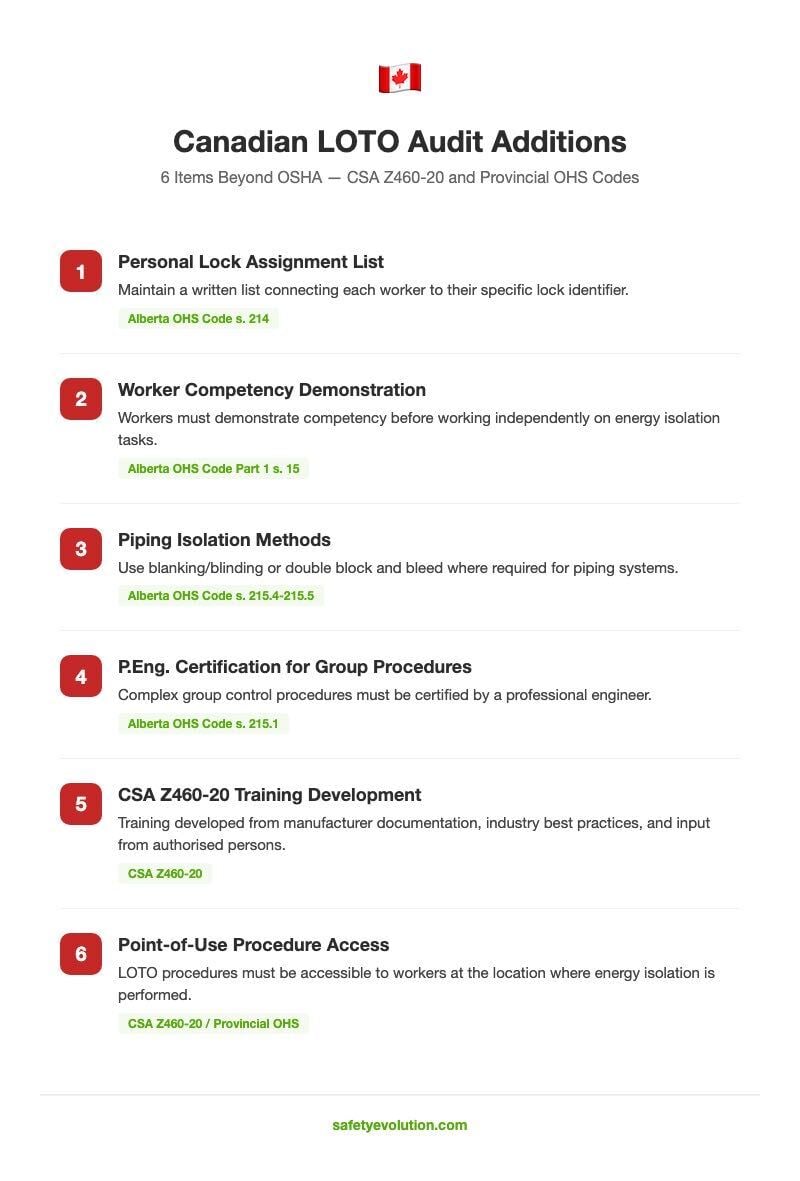 Canadian LOTO Audit Additions

6 Items Beyond OSHA — CSA Z460-20 and Provincial OHS Codes

1
Personal Lock Assignment List
Maintain a written list connecting each worker to their specific lock identifier.
Alberta OHS Code s. 214

2
Worker Competency Demonstration
Workers must demonstrate competency before working independently on energy isolation tasks.
Alberta OHS Code Part 1 s. 15

3
Piping Isolation Methods
Use blanking/blinding or double block and bleed where required for piping systems.
Alberta OHS Code s. 215.4-215.5

4
P.Eng. Certification for Group Procedures
Complex group control procedures must be certified by a professional engineer.
Alberta OHS Code s. 215.1

5
CSA Z460-20 Training Development
Training developed from manufacturer documentation, industry best practices, and input from authorised persons.
CSA Z460-20

6
Point-of-Use Procedure Access
LOTO procedures must be accessible to workers at the location where energy isolation is performed.
CSA Z460-20 / Provincial OHS

safetyevolution.com